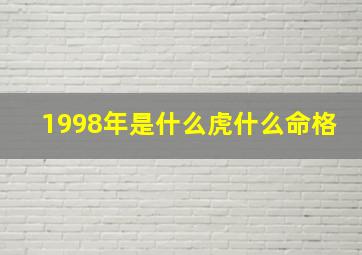 1998年是什么虎什么命格